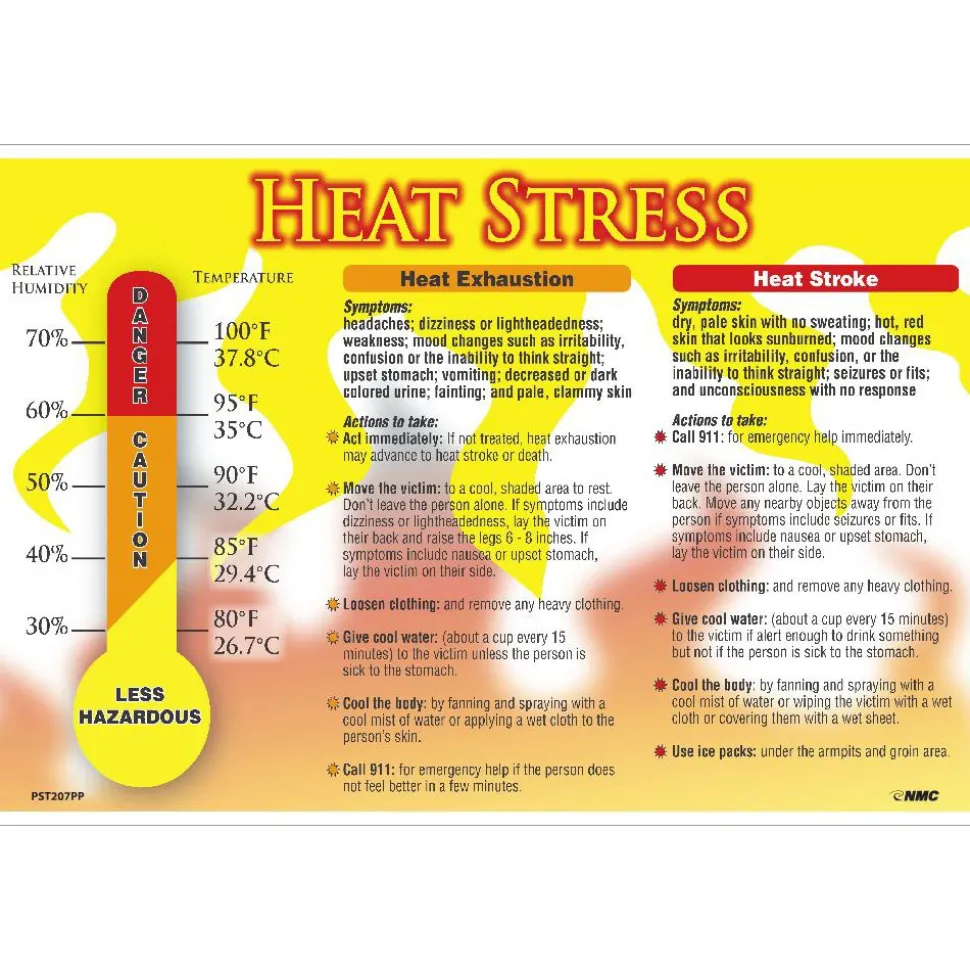 HEAT STRESS

RELATIVE HUMIDITY

TEMPERATURE

DANGER

CAUTION

70%
60%
50%
40%
30%

100°F
37.8°C
95°F
35°C
90°F
32.2°C
85°F
29.4°C
80°F
26.7°C

LESS HAZARDOUS

Heat Exhaustion

Symptoms:
headaches; dizziness or lightheadedness; weakness; mood changes such as irritability, confusion or the inability to think straight; upset stomach; vomiting; decreased or dark colored urine; fainting; and pale, clammy skin

Actions to take:
Act immediately: If not treated, heat exhaustion may advance to heat stroke or death.

Move the victim: to a cool, shaded area to rest. Don't leave the person alone. If symptoms include dizziness or lightheadedness, lay the victim on their back and raise the legs 6 - 8 inches. If symptoms include nausea or upset stomach, lay the victim on their side.

Loosen clothing: and remove any heavy clothing.

Give cool water: (about a cup every 15 minutes) to the victim unless the person is sick to the stomach.

Cool the body: by fanning and spraying with a cool mist of water or applying a wet cloth to the person's skin.

Call 911: for emergency help if the person does not feel better in a few minutes.

Heat Stroke

Symptoms:
dry, pale skin with no sweating; hot, red skin that looks sunburned; mood changes such as irritability, confusion, or the inability to think straight; seizures or fits; and unconsciousness with no response

Actions to take:
Call 911: for emergency help immediately.

Move the victim: to a cool, shaded area. Don't leave the person alone. Lay the victim on their back. Move any nearby objects away from the person if symptoms include seizures or fits. If symptoms include nausea or upset stomach, lay the victim on their side.

Loosen clothing: and remove any heavy clothing.

Give cool water: (about a cup every 15 minutes) to the victim if alert enough to drink something but not if the person is sick to the stomach.

Cool the body: by fanning and spraying with a cool mist of water or wiping the victim with a wet cloth or covering them with a wet sheet.

Use ice packs: under the armpits and groin area.

PST207PP

NMC